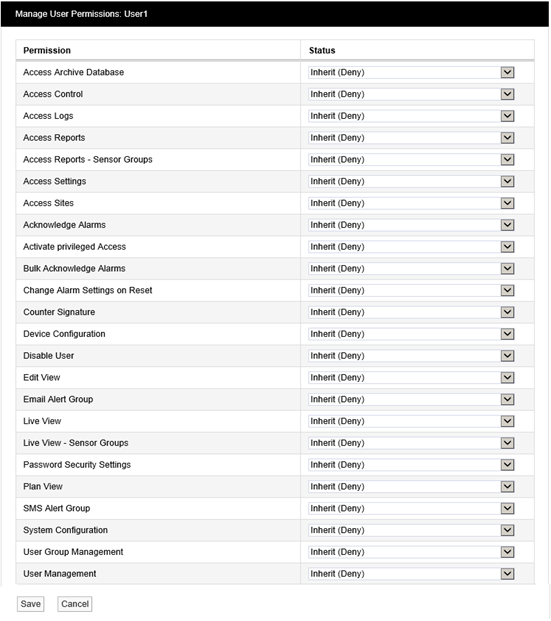 Manage User Permissions: User1

| Permission | Status |
|---|---|
| Access Archive Database | Inherit (Deny) |
| Access Control | Inherit (Deny) |
| Access Logs | Inherit (Deny) |
| Access Reports | Inherit (Deny) |
| Access Reports - Sensor Groups | Inherit (Deny) |
| Access Settings | Inherit (Deny) |
| Access Sites | Inherit (Deny) |
| Acknowledge Alarms | Inherit (Deny) |
| Activate privileged Access | Inherit (Deny) |
| Bulk Acknowledge Alarms | Inherit (Deny) |
| Change Alarm Settings on Reset | Inherit (Deny) |
| Counter Signature | Inherit (Deny) |
| Device Configuration | Inherit (Deny) |
| Disable User | Inherit (Deny) |
| Edit View | Inherit (Deny) |
| Email Alert Group | Inherit (Deny) |
| Live View | Inherit (Deny) |
| Live View - Sensor Groups | Inherit (Deny) |
| Password Security Settings | Inherit (Deny) |
| Plan View | Inherit (Deny) |
| SMS Alert Group | Inherit (Deny) |
| System Configuration | Inherit (Deny) |
| User Group Management | Inherit (Deny) |
| User Management | Inherit (Deny) |

Save Cancel